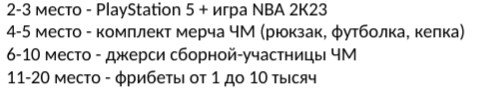 2-3 место - PlayStation 5 + игра NBA 2K23
4-5 место - комплект мерча ЧМ (рюкзак, футболка, кепка)
6-10 место - джерси сборной-участницы ЧМ
11-20 место - фрибеты от 1 до 10 тысяч